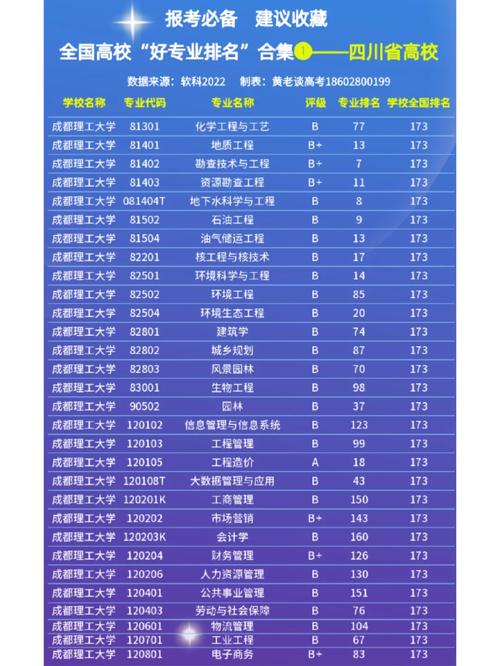 报考必备　建议收藏

全国高校“好专业排名”合集①——四川省高校

数据来源：软科2022　制表：黄老谈高考18602800199

| 学校名称 | 专业代码 | 专业名称 | 评级 | 专业排名 | 学校全国排名 |
|---|---|---|---|---|---|
| 成都理工大学 | 81301 | 化学工程与工艺 | B | 77 | 173 |
| 成都理工大学 | 81401 | 地质工程 | B+ | 13 | 173 |
| 成都理工大学 | 81402 | 勘查技术与工程 | B+ | 7 | 173 |
| 成都理工大学 | 81403 | 资源勘查工程 | B+ | 11 | 173 |
| 成都理工大学 | 081404T | 地下水科学与工程 | B | 8 | 173 |
| 成都理工大学 | 81502 | 石油工程 | B | 9 | 173 |
| 成都理工大学 | 81504 | 油气储运工程 | B | 13 | 173 |
| 成都理工大学 | 82201 | 核工程与核技术 | B | 17 | 173 |
| 成都理工大学 | 82501 | 环境科学与工程 | B | 14 | 173 |
| 成都理工大学 | 82502 | 环境工程 | B | 85 | 173 |
| 成都理工大学 | 82504 | 环境生态工程 | B | 20 | 173 |
| 成都理工大学 | 82801 | 建筑学 | B | 74 | 173 |
| 成都理工大学 | 82802 | 城乡规划 | B | 87 | 173 |
| 成都理工大学 | 82803 | 风景园林 | B | 70 | 173 |
| 成都理工大学 | 83001 | 生物工程 | B | 98 | 173 |
| 成都理工大学 | 90502 | 园林 | B | 37 | 173 |
| 成都理工大学 | 120102 | 信息管理与信息系统 | B | 123 | 173 |
| 成都理工大学 | 120103 | 工程管理 | B | 99 | 173 |
| 成都理工大学 | 120105 | 工程造价 | A | 18 | 173 |
| 成都理工大学 | 120108T | 大数据管理与应用 | B | 43 | 173 |
| 成都理工大学 | 120201K | 工商管理 | B | 150 | 173 |
| 成都理工大学 | 120202 | 市场营销 | B+ | 143 | 173 |
| 成都理工大学 | 120203K | 会计学 | B | 160 | 173 |
| 成都理工大学 | 120204 | 财务管理 | B+ | 126 | 173 |
| 成都理工大学 | 120206 | 人力资源管理 | B | 130 | 173 |
| 成都理工大学 | 120401 | 公共事业管理 | B | 151 | 173 |
| 成都理工大学 | 120403 | 劳动与社会保障 | B | 76 | 173 |
| 成都理工大学 | 120601 | 物流管理 | B | 104 | 173 |
| 成都理工大学 | 120701 | 工业工程 | B | 67 | 173 |
| 成都理工大学 | 120801 | 电子商务 | B+ | 83 | 173 |